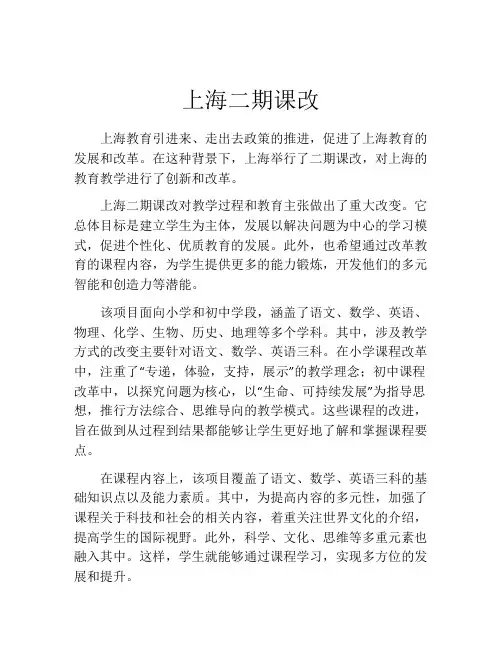 上海二期课改

上海教育引进来、走出去政策的推进，促进了上海教育的发展和改革。在这种背景下，上海举行了二期课改，对上海的教育教学进行了创新和改革。

上海二期课改对教学过程和教育主张做出了重大改变。它总体目标是建立学生为主体，发展以解决问题为中心的学习模式，促进个性化、优质教育的发展。此外，也希望通过改革教育的课程内容，为学生提供更多的能力锻炼，开发他们的多元智能和创造力等潜能。

该项目面向小学和初中学段，涵盖了语文、数学、英语、物理、化学、生物、历史、地理等多个学科。其中，涉及教学方式的改变主要针对语文、数学、英语三科。在小学课程改革中，注重了“专递，体验，支持，展示”的教学理念；初中课程改革中，以探究问题为核心，以“生命、可持续发展”为指导思想，推行方法综合、思维导向的教学模式。这些课程的改进，旨在做到从过程到结果都能够让学生更好地了解和掌握课程要点。

在课程内容上，该项目覆盖了语文、数学、英语三科的基础知识点以及能力素质。其中，为提高内容的多元性，加强了课程关于科技和社会的相关内容，着重关注世界文化的介绍，提高学生的国际视野。此外，科学、文化、思维等多重元素也融入其中。这样，学生就能够通过课程学习，实现多方位的发展和提升。